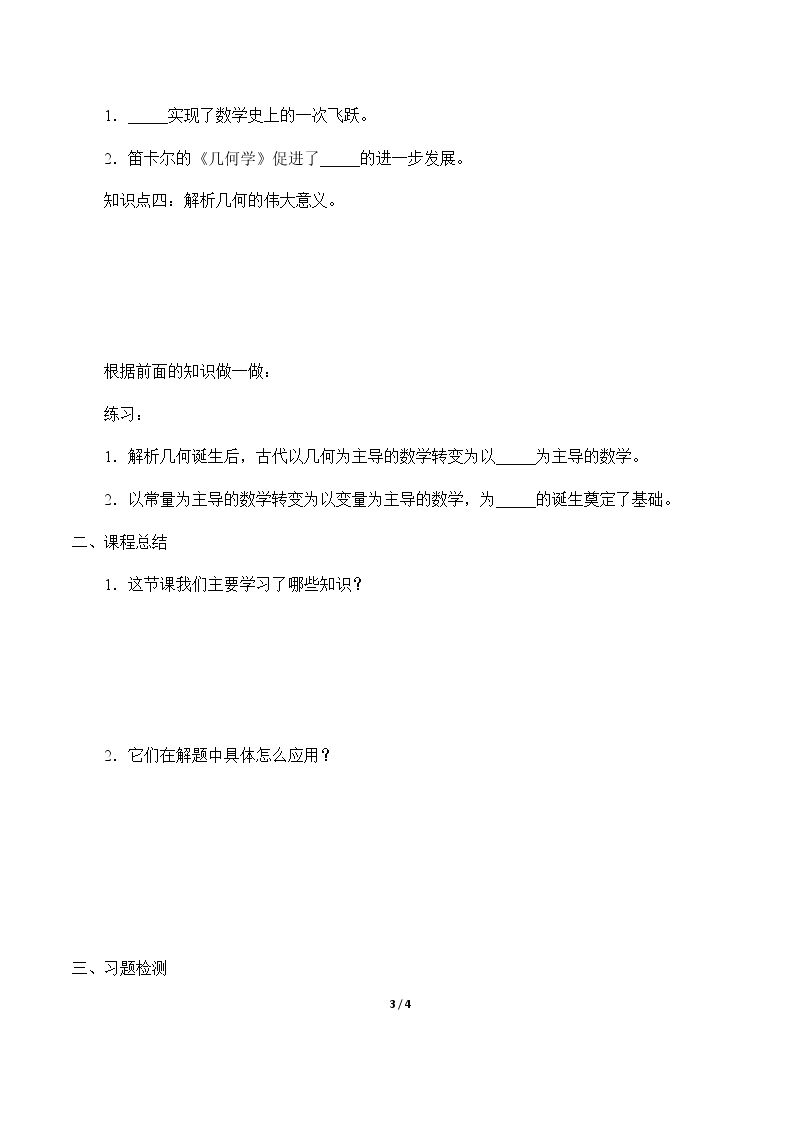 1．____实现了数学史上的一次飞跃。

2．笛卡尔的《几何学》促进了____的进一步发展。

知识点四：解析几何的伟大意义。

根据前面的知识做一做：

练习：

1．解析几何诞生后，古代以几何为主导的数学转变为以____为主导的数学。

2．以常量为主导的数学转变为以变量为主导的数学，为____的诞生奠定了基础。

二、课程总结

1．这节课我们主要学习了哪些知识？

2．它们在解题中具体怎么应用？

三、习题检测

3 / 4